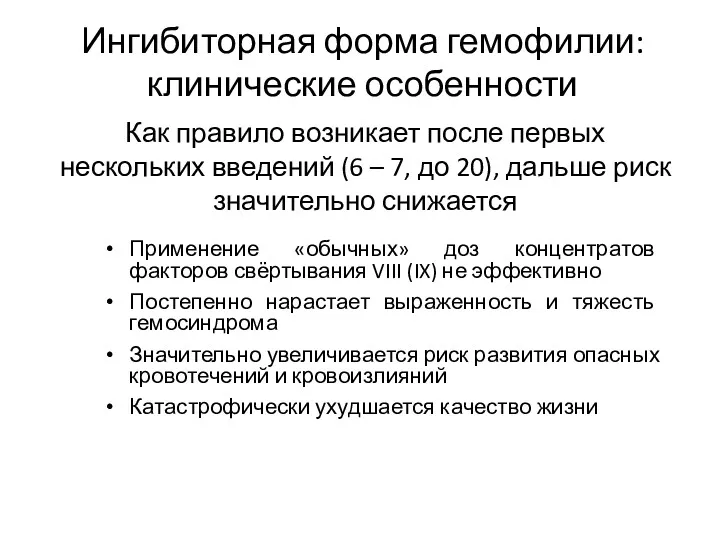 Ингибиторная форма гемофилии: клинические особенности

Как правило возникает после первых нескольких введений (6 – 7, до 20), дальше риск значительно снижается

• Применение «обычных» доз концентратов факторов свёртывания VIII (IX) не эффективно
• Постепенно нарастает выраженность и тяжесть гемосиндрома
• Значительно увеличивается риск развития опасных кровотечений и кровоизлияний
• Катастрофически ухудшается качество жизни